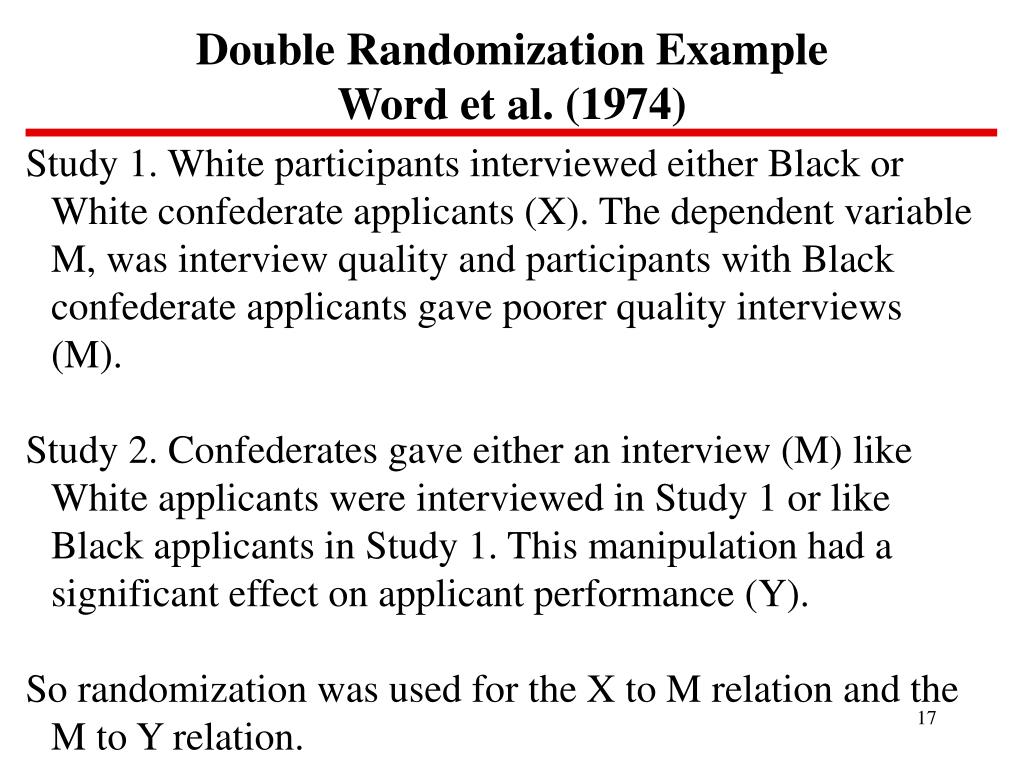 Double Randomization Example
Word et al. (1974)

Study 1. White participants interviewed either Black or White confederate applicants (X). The dependent variable M, was interview quality and participants with Black confederate applicants gave poorer quality interviews (M).

Study 2. Confederates gave either an interview (M) like White applicants were interviewed in Study 1 or like Black applicants in Study 1. This manipulation had a significant effect on applicant performance (Y).

So randomization was used for the X to M relation and the M to Y relation.

17